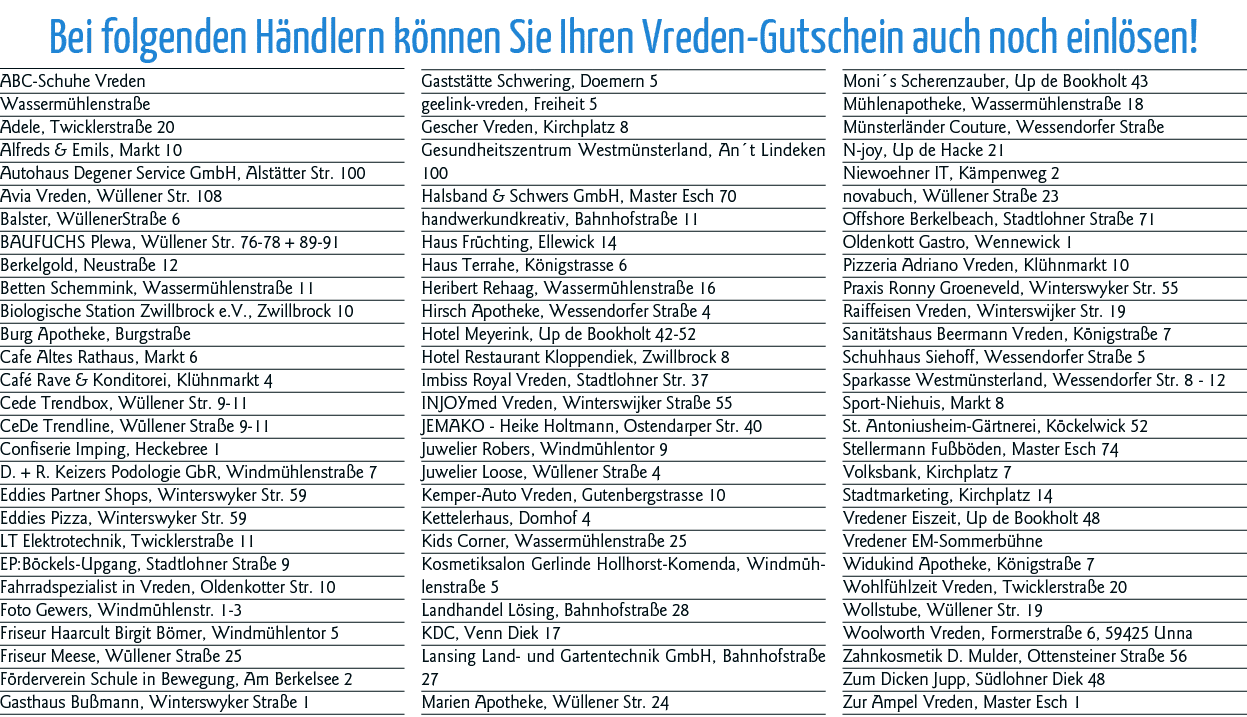 Bei folgenden Händlern können Sie Ihren Vreden-Gutschein auch noch einlösen!

ABC-Schuhe Vreden
Wassermühlenstraße
Adele, Twicklerstraße 20
Alfreds & Emils, Markt 10
Autohaus Degener Service GmbH, Alstätter Str. 100
Avia Vreden, Wüllener Str. 108
Balster, WüllenerStraße 6
BAUFUCHS Plewa, Wüllener Str. 76-78 + 89-91
Berkelgold, Neustraße 12
Betten Schemmink, Wassermühlenstraße 11
Biologische Station Zwillbrock e.V., Zwillbrock 10
Burg Apotheke, Burgstraße
Cafe Altes Rathaus, Markt 6
Café Rave & Konditorei, Klühnmarkt 4
Cede Trendbox, Wüllener Str. 9-11
CeDe Trendline, Wüllener Straße 9-11
Confiserie Imping, Heckebree 1
D. + R. Keizers Podologie GbR, Windmühlenstraße 7
Eddies Partner Shops, Winterswyker Str. 59
Eddies Pizza, Winterswyker Str. 59
LT Elektrotechnik, Twicklerstraße 11
EP:Böckels-Upgang, Stadtlohner Straße 9
Fahrradspezialist in Vreden, Oldenkotter Str. 10
Foto Gewers, Windmühlenstr. 1-3
Friseur Haarcult Birgit Bömer, Windmühlentor 5
Friseur Meese, Wüllener Straße 25
Förderverein Schule in Bewegung, Am Berkelsee 2
Gasthaus Bußmann, Winterswyker Straße 1

Gaststätte Schwering, Doemern 5
geelink-vreden, Freiheit 5
Gescher Vreden, Kirchplatz 8
Gesundheitszentrum Westmünsterland, An´t Lindeken 100
Halsband & Schwers GmbH, Master Esch 70
handwerkundkreativ, Bahnhofstraße 11
Haus Früchting, Ellewick 14
Haus Terrahe, Königstrasse 6
Heribert Rehaag, Wassermühlenstraße 16
Hirsch Apotheke, Wessendorfer Straße 4
Hotel Meyerink, Up de Bookholt 42-52
Hotel Restaurant Kloppendiek, Zwillbrock 8
Imbiss Royal Vreden, Stadtlohner Str. 37
INJOYmed Vreden, Winterswijker Straße 55
JEMAKO - Heike Holtmann, Ostendarper Str. 40
Juwelier Robers, Windmühlentor 9
Juwelier Loose, Wüllener Straße 4
Kemper-Auto Vreden, Gutenbergstrasse 10
Kettelerhaus, Domhof 4
Kids Corner, Wassermühlenstraße 25
Kosmetiksalon Gerlinde Hollhorst-Komenda, Windmühlenstraße 5
Landhandel Lösing, Bahnhofstraße 28
KDC, Venn Diek 17
Lansing Land- und Gartentechnik GmbH, Bahnhofstraße 27
Marien Apotheke, Wüllener Str. 24

Moni´s Scherenzauber, Up de Bookholt 43
Mühlenapotheke, Wassermühlenstraße 18
Münsterländer Couture, Wessendorfer Straße
N-joy, Up de Hacke 21
Niewoehner IT, Kämpenweg 2
novabuch, Wüllener Straße 23
Offshore Berkelbeach, Stadtlohner Straße 71
Oldenkott Gastro, Wennewick 1
Pizzeria Adriano Vreden, Klühnmarkt 10
Praxis Ronny Groeneveld, Winterswyker Str. 55
Raiffeisen Vreden, Winterswijker Str. 19
Sanitätshaus Beermann Vreden, Königstraße 7
Schuhhaus Siehoff, Wessendorfer Straße 5
Sparkasse Westmünsterland, Wessendorfer Str. 8 - 12
Sport-Niehuis, Markt 8
St. Antoniusheim-Gärtnerei, Köckelwick 52
Stellermann Fußböden, Master Esch 74
Volksbank, Kirchplatz 7
Stadtmarketing, Kirchplatz 14
Vredener Eiszeit, Up de Bookholt 48
Vredener EM-Sommerbühne
Widukind Apotheke, Königstraße 7
Wohlfühlzeit Vreden, Twicklerstraße 20
Wollstube, Wüllener Str. 19
Woolworth Vreden, Formerstraße 6, 59425 Unna
Zahnkosmetik D. Mulder, Ottensteiner Straße 56
Zum Dicken Jupp, Südlohner Diek 48
Zur Ampel Vreden, Master Esch 1